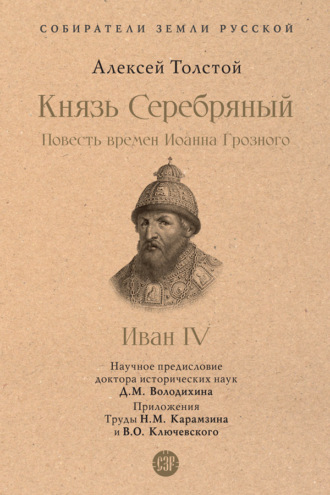 СОБИРАТЕЛИ ЗЕМЛИ РУССКОЙ

Алексей Толстой

Князь Серебряный

Повесть времен Иоанна Грозного

Иван IV

Научное предисловие доктора исторических наук Д.М. Володихина

Приложения Труды Н.М. Карамзина и В.О. Ключевского

СЗР